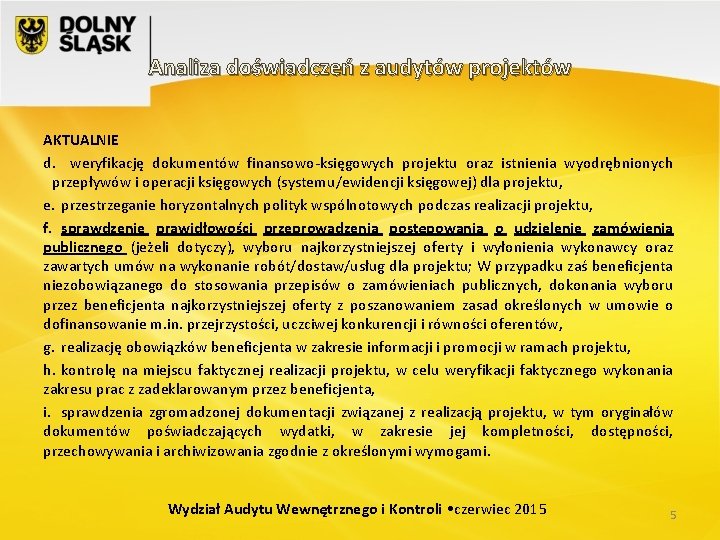 DOLNY ŚLĄSK

Analiza doświadczeń z audytów projektów

AKTUALNIE

d. weryfikację dokumentów finansowo-księgowych projektu oraz istnienia wyodrębnionych przepływów i operacji księgowych (systemu/ewidencji księgowej) dla projektu,

e. przestrzeganie horyzontalnych polityk wspólnotowych podczas realizacji projektu,

f. sprawdzenie prawidłowości przeprowadzenia postępowania o udzielenie zamówienia publicznego (jeżeli dotyczy), wyboru najkorzystniejszej oferty i wyłonienia wykonawcy oraz zawartych umów na wykonanie robót/dostaw/usług dla projektu; W przypadku zaś beneficjenta niezobowiązanego do stosowania przepisów o zamówieniach publicznych, dokonania wyboru przez beneficjenta najkorzystniejszej oferty z poszanowaniem zasad określonych w umowie o dofinansowanie m.in. przejrzystości, uczciwej konkurencji i równości oferentów,

g. realizację obowiązków beneficjenta w zakresie informacji i promocji w ramach projektu,

h. kontrolę na miejscu faktycznej realizacji projektu, w celu weryfikacji faktycznego wykonania zakresu prac z zadeklarowanym przez beneficjenta,

i. sprawdzenia zgromadzonej dokumentacji związanej z realizacją projektu, w tym oryginałów dokumentów poświadczających wydatki, w zakresie jej kompletności, dostępności, przechowywania i archiwizowania zgodnie z określonymi wymogami.

Wydział Audytu Wewnętrznego i Kontroli •czerwiec 2015

5